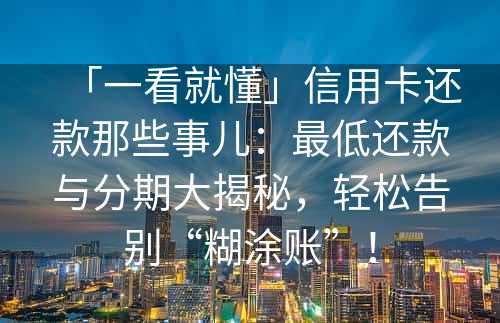 「一看就懂」信用卡还款那些事儿：最低还款与分期大揭秘，轻松告别“糊涂账”！